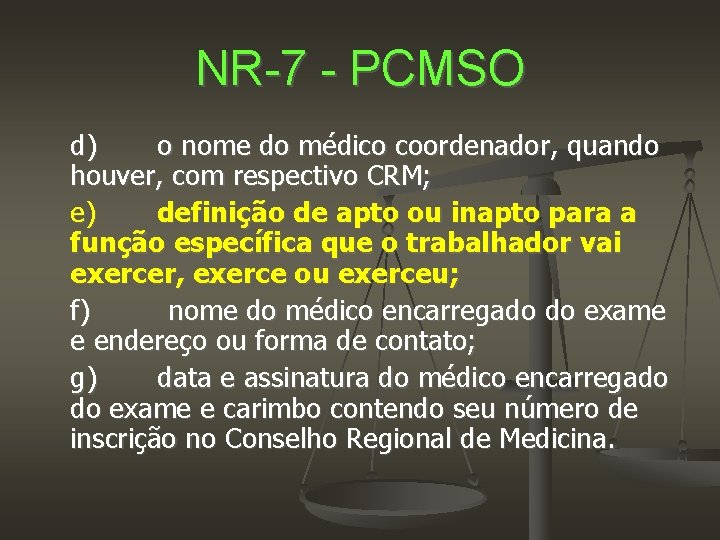 NR-7 - PCMSO

d) o nome do médico coordenador, quando houver, com respectivo CRM;

e) definição de apto ou inapto para a função específica que o trabalhador vai exercer, exerce ou exerceu;

f) nome do médico encarregado do exame e endereço ou forma de contato;

g) data e assinatura do médico encarregado do exame e carimbo contendo seu número de inscrição no Conselho Regional de Medicina.